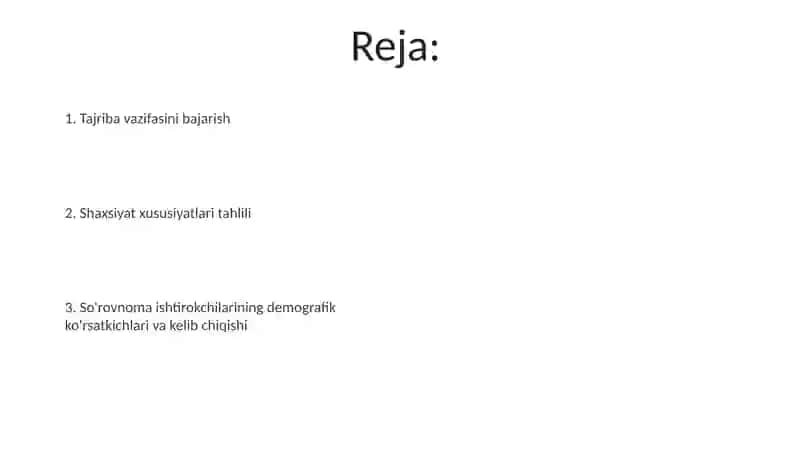 Reja:

1. Tajriba vazifasini bajarish

2. Shaxsiyat xususiyatlari tahlili

3. So'rovnoma ishtirokchilarining demografik ko'rsatkichlari va kelib chiqishi